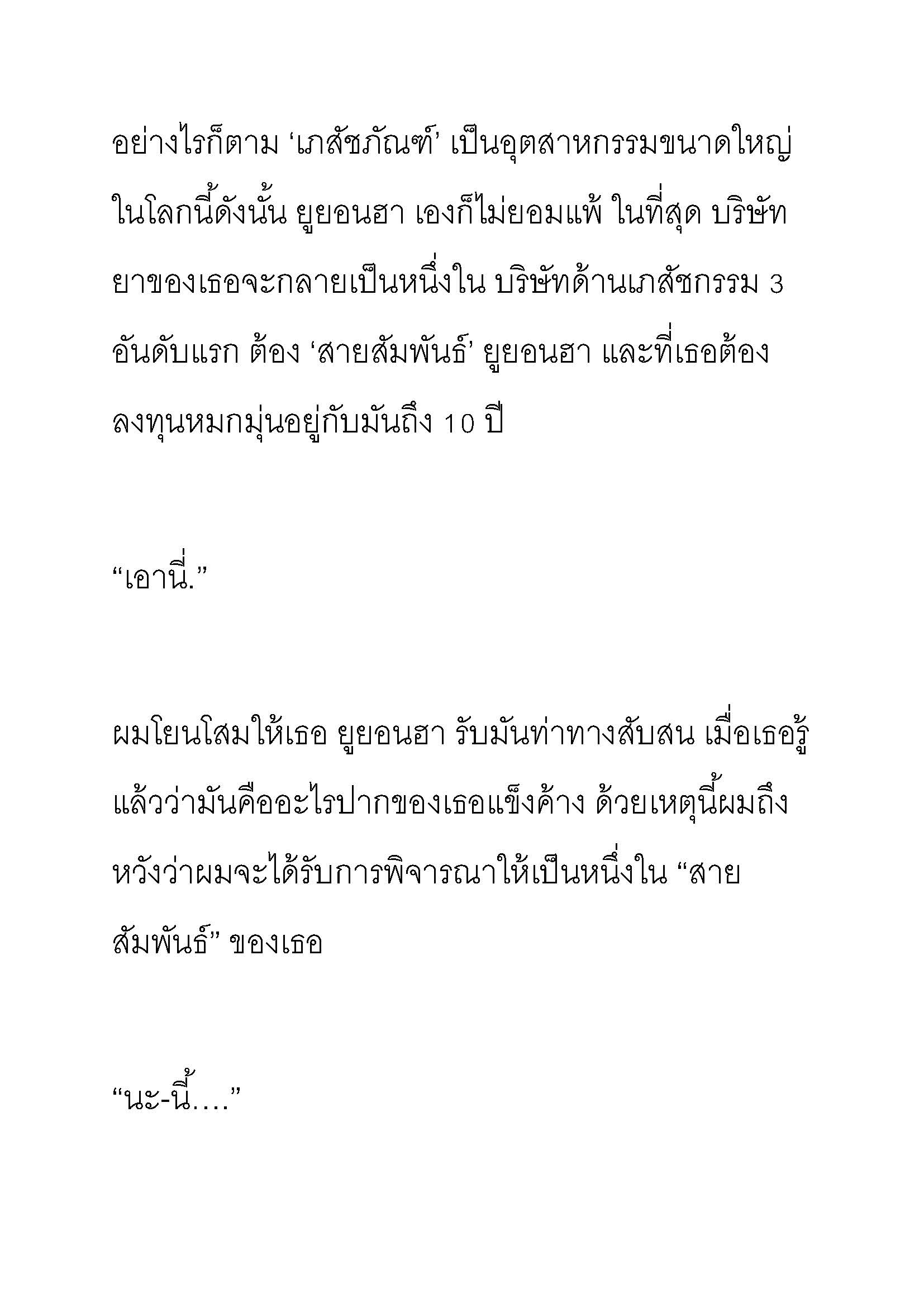 อย่างไรก็ตาม ‘เภสัชภัณฑ์’ เป็นอุตสาหกรรมขนาดใหญ่ในโลกนี้ดังนั้น ยูยอนฮา เองก็ไม่ยอมแพ้ ในที่สุด บริษัทยาของเธอจะกลายเป็นหนึ่งใน บริษัทด้านเภสัชกรรม 3 อันดับแรก ต้อง ‘สายสัมพันธ์’ ยูยอนฮา และที่เธอต้องลงทุนหมกมุ่นอยู่กับมันถึง 10 ปี

“เอานี่.”

ผมโยนโสมให้เธอ ยูยอนฮา รับมันท่าทางสับสน เมื่อเธอรู้แล้วว่ามันคืออะไรปากของเธอแข็งค้าง ด้วยเหตุนี้ผมถึงหวังว่าผมจะได้รับการพิจารณาให้เป็นหนึ่งใน “สายสัมพันธ์” ของเธอ

“นะ-นี้….”